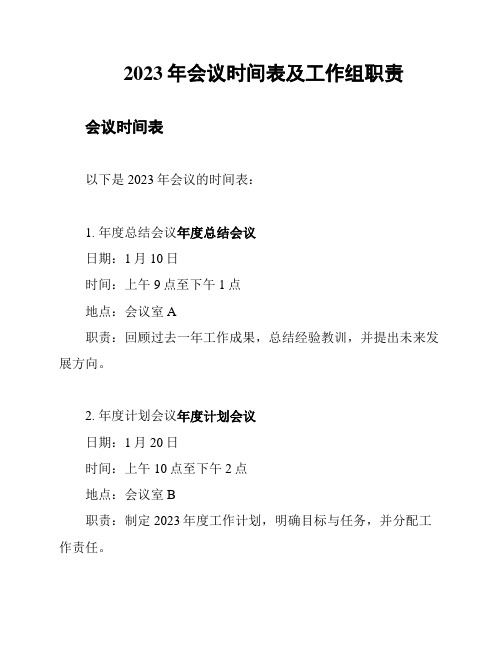 2023 年会议时间表及工作组职责

会议时间表

以下是 2023 年会议的时间表：

1. 年度总结会议年度总结会议

日期：1 月 10 日

时间：上午 9 点至下午 1 点

地点：会议室 A

职责：回顾过去一年工作成果，总结经验教训，并提出未来发展方向。

2. 年度计划会议年度计划会议

日期：1 月 20 日

时间：上午 10 点至下午 2 点

地点：会议室 B

职责：制定 2023 年度工作计划，明确目标与任务，并分配工作责任。